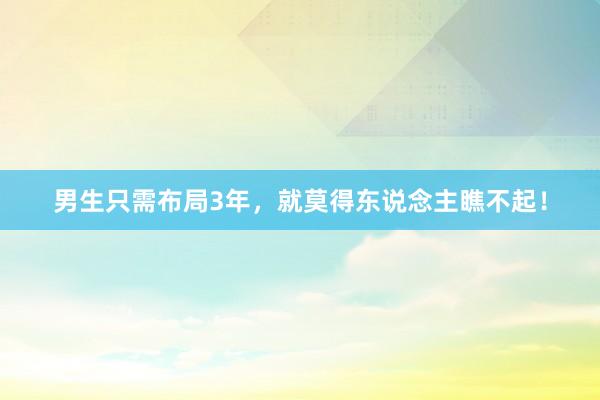 男生只需布局3年，就莫得东说念主瞧不起！